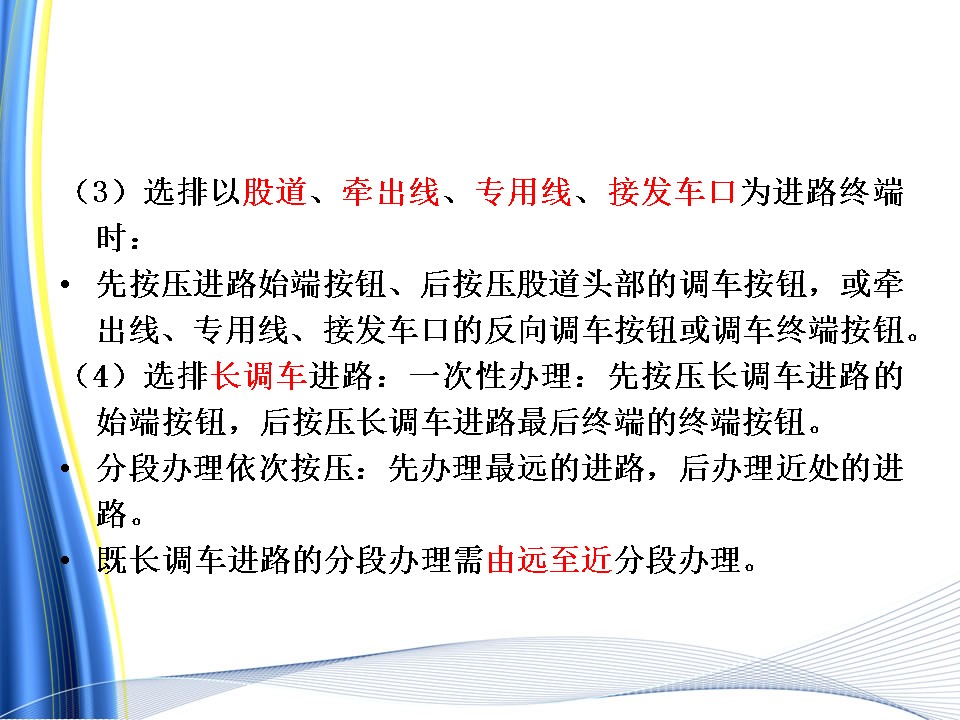 （3）选排以股道、牵出线、专用线、接发车口为进路终端时：

• 先按压进路始端按钮、后按压股道头部的调车按钮，或牵出线、专用线、接发车口的反向调车按钮或调车终端按钮。

（4）选排长调车进路：一次性办理：先按压长调车进路的始端按钮，后按压长调车进路最后终端的终端按钮。

• 分段办理依次按压：先办理最远的进路，后办理近处的进路。

• 既长调车进路的分段办理需由远至近分段办理。